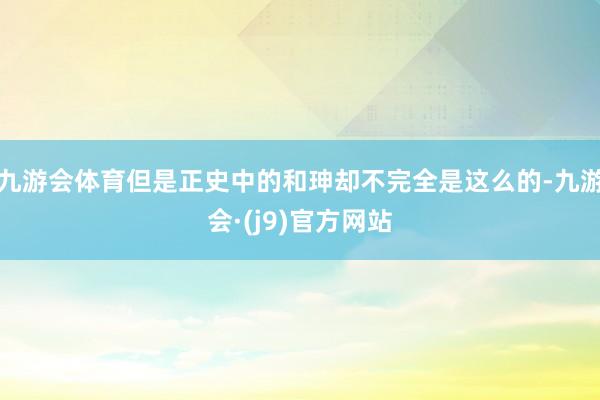 九游会体育但是正史中的和珅却不完全是这么的-九游会·(j9)官方网站